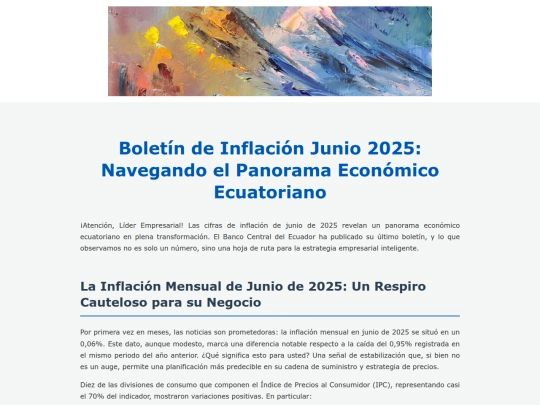 Boletín de Inflación Junio 2025: Navegando el Panorama Económico Ecuatoriano

¡Atención, Líder Empresarial! Las cifras de inflación de junio de 2025 revelan un panorama económico ecuatoriano en plena transformación. El Banco Central del Ecuador ha publicado su último boletín, y lo que observamos no es solo un número, sino una hoja de ruta para la estrategia empresarial inteligente.

La Inflación Mensual de Junio de 2025: Un Respiro Cauteloso para su Negocio

Por primera vez en meses, las noticias son prometedoras: la inflación mensual en junio de 2025 se situó en un 0,06%. Este dato, aunque modesto, marca una diferencia notable respecto a la caída del 0,95% registrada en el mismo periodo del año anterior. ¿Qué significa esto para usted? Una señal de estabilización que, si bien no es un auge, permite una planificación más predecible en su cadena de suministro y estrategia de precios.

Diez de las divisiones de consumo que componen el Índice de Precios al Consumidor (IPC), representando casi el 70% del indicador, mostraron variaciones positivas. En particular: